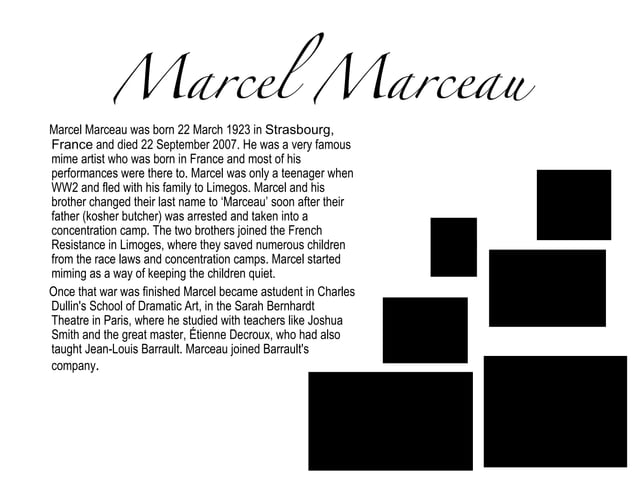 Marcel Marceau

Marcel Marceau was born 22 March 1923 in Strasbourg, France and died 22 September 2007. He was a very famous mime artist who was born in France and most of his performances were there to. Marcel was only a teenager when WW2 and fled with his family to Limegos. Marcel and his brother changed their last name to 'Marceau' soon after their father (kosher butcher) was arrested and taken into a concentration camp. The two brothers joined the French Resistance in Limoges, where they saved numerous children from the race laws and concentration camps. Marcel started miming as a way of keeping the children quiet.

Once that war was finished Marcel became astudent in Charles Dullin's School of Dramatic Art, in the Sarah Bernhardt Theatre in Paris, where he studied with teachers like Joshua Smith and the great master, Étienne Decroux, who had also taught Jean-Louis Barrault. Marceau joined Barrault's company.